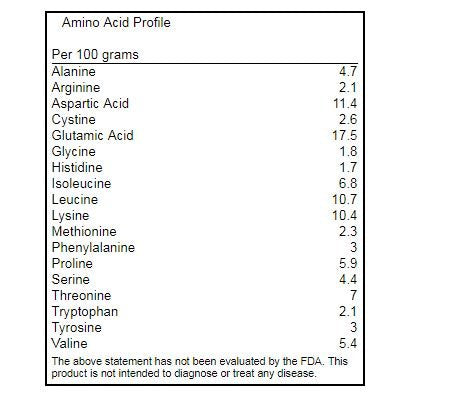 Amino Acid Profile

| Per 100 grams | |
|---|---|
| Alanine | 4.7 |
| Arginine | 2.1 |
| Aspartic Acid | 11.4 |
| Cystine | 2.6 |
| Glutamic Acid | 17.5 |
| Glycine | 1.8 |
| Histidine | 1.7 |
| Isoleucine | 6.8 |
| Leucine | 10.7 |
| Lysine | 10.4 |
| Methionine | 2.3 |
| Phenylalanine | 3 |
| Proline | 5.9 |
| Serine | 4.4 |
| Threonine | 7 |
| Tryptophan | 2.1 |
| Tyrosine | 3 |
| Valine | 5.4 |

The above statement has not been evaluated by the FDA. This product is not intended to diagnose or treat any disease.